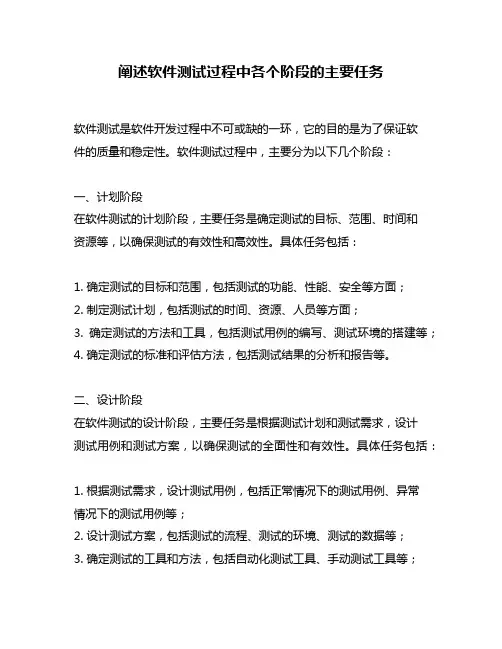 阐述软件测试过程中各个阶段的主要任务

软件测试是软件开发过程中不可或缺的一环，它的目的是为了保证软件的质量和稳定性。软件测试过程中，主要分为以下几个阶段：

一、计划阶段
在软件测试的计划阶段，主要任务是确定测试的目标、范围、时间和资源等，以确保测试的有效性和高效性。具体任务包括：

1. 确定测试的目标和范围，包括测试的功能、性能、安全等方面；
2. 制定测试计划，包括测试的时间、资源、人员等方面；
3. 确定测试的方法和工具，包括测试用例的编写、测试环境的搭建等；
4. 确定测试的标准和评估方法，包括测试结果的分析和报告等。

二、设计阶段
在软件测试的设计阶段，主要任务是根据测试计划和测试需求，设计测试用例和测试方案，以确保测试的全面性和有效性。具体任务包括：

1. 根据测试需求，设计测试用例，包括正常情况下的测试用例、异常情况下的测试用例等；
2. 设计测试方案，包括测试的流程、测试的环境、测试的数据等；
3. 确定测试的工具和方法，包括自动化测试工具、手动测试工具等；